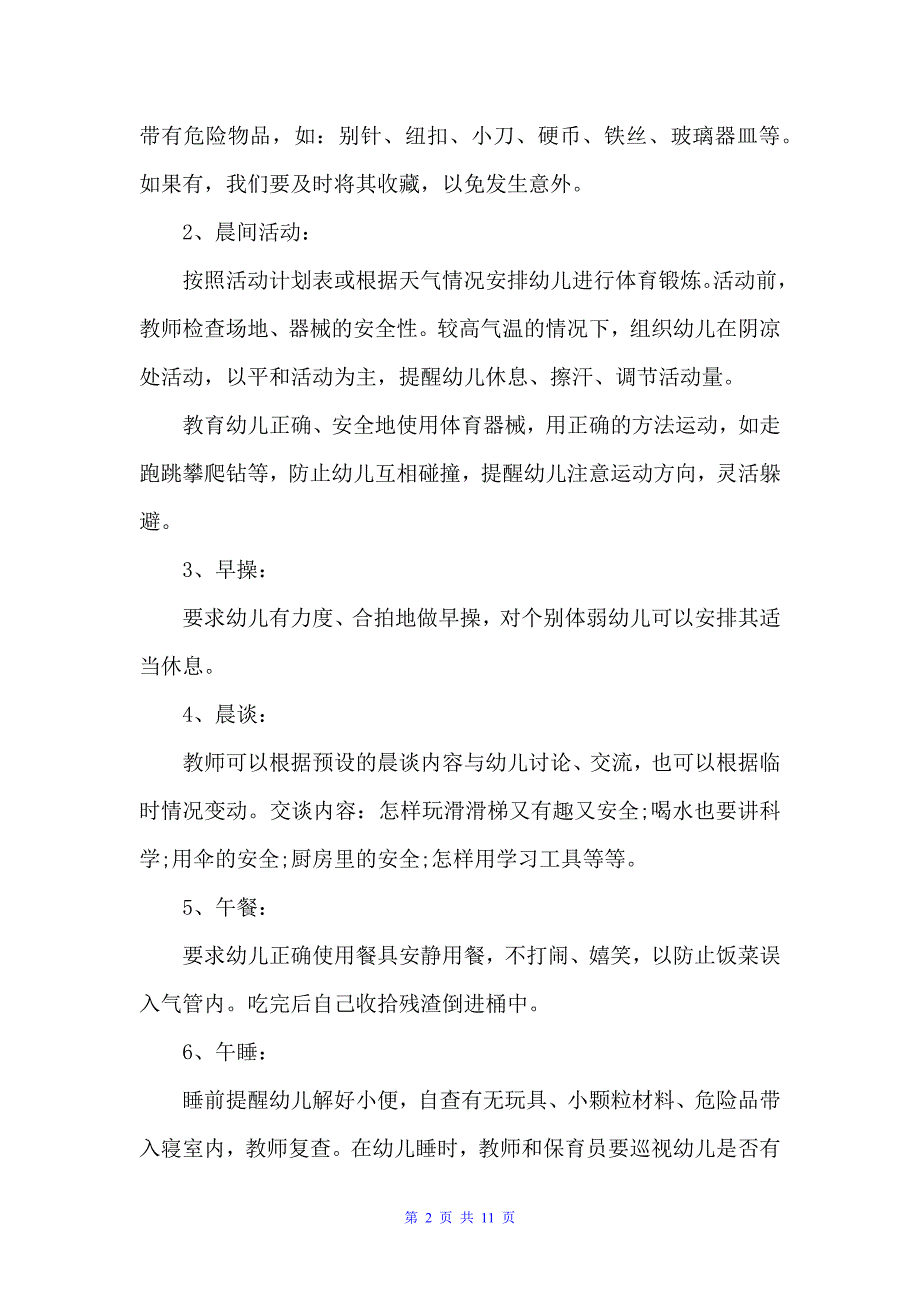 带有危险物品，如：别针、纽扣、小刀、硬币、铁丝、玻璃器皿等。如果有，我们要及时将其收藏，以免发生意外。

2、晨间活动：

按照活动计划表或根据天气情况安排幼儿进行体育锻炼。活动前，教师检查场地、器械的安全性。较高气温的情况下，组织幼儿在阴凉处活动，以平和活动为主，提醒幼儿休息、擦汗、调节活动量。

教育幼儿正确、安全地使用体育器械，用正确的方法运动，如走跑跳攀爬钻等，防止幼儿互相碰撞，提醒幼儿注意运动方向，灵活躲避。

3、早操：

要求幼儿有力度、合拍地做早操，对个别体弱幼儿可以安排其适当休息。

4、晨谈：

教师可以根据预设的晨谈内容与幼儿讨论、交流，也可以根据临时情况变动。交谈内容：怎样玩滑滑梯又有趣又安全;喝水也要讲科学;用伞的安全;厨房里的安全;怎样用学习工具等等。

5、午餐：

要求幼儿正确使用餐具安静用餐，不打闹、嬉笑，以防止饭菜误入气管内。吃完后自己收拾残渣倒进桶中。

6、午睡：

睡前提醒幼儿解好小便，自查有无玩具、小颗粒材料、危险品带入寝室内，教师复查。在幼儿睡时，教师和保育员要巡视幼儿是否有

第 2 页 共 11 页